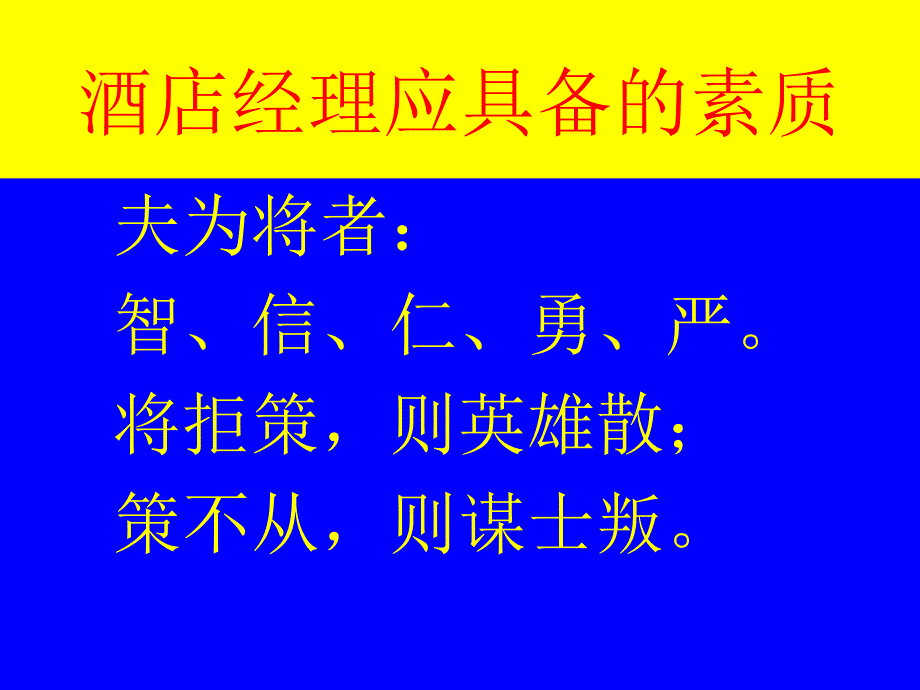 酒店经理应具备的素质

夫为将者：

智、信、仁、勇、严。

将拒策，则英雄散；

策不从，则谋士叛。